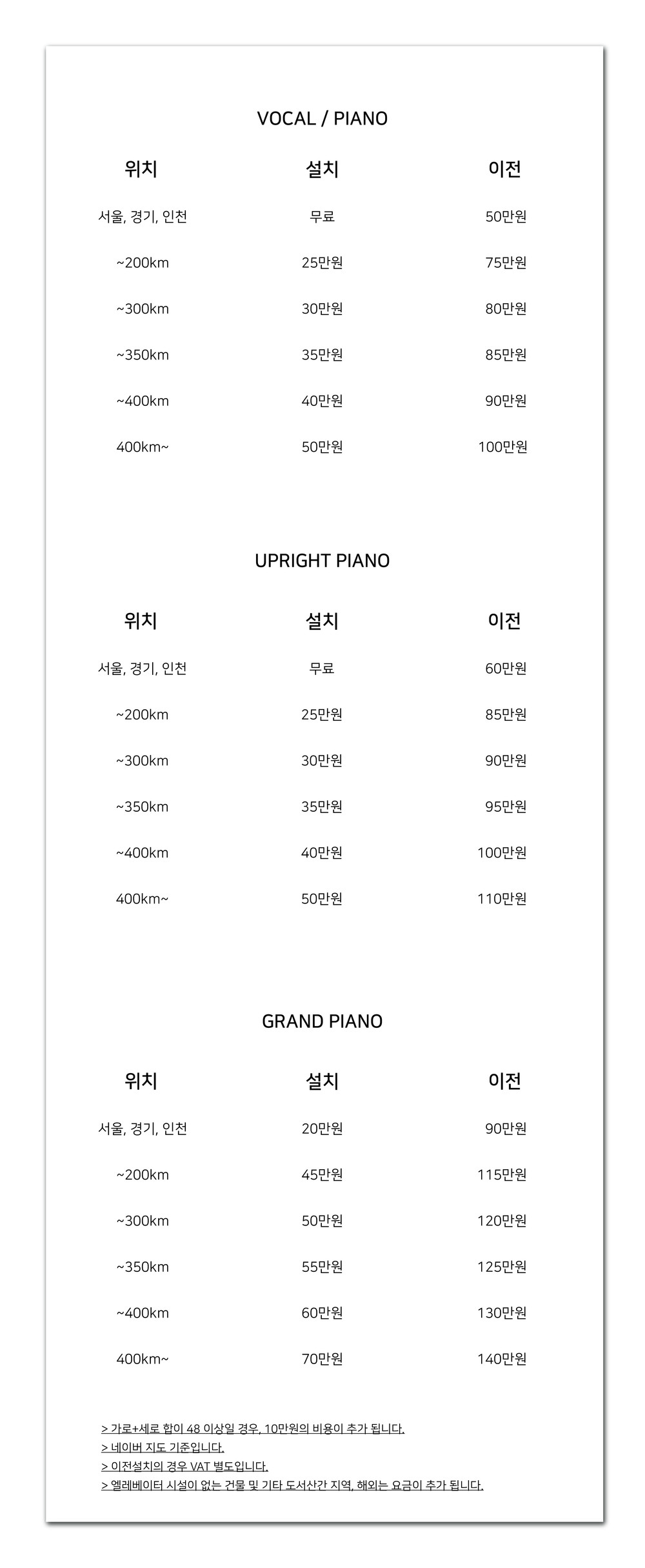 VOCAL / PIANO

| 위치 | 설치 | 이전 |
|---|---|---|
| 서울, 경기, 인천 | 무료 | 50만원 |
| ~200km | 25만원 | 75만원 |
| ~300km | 30만원 | 80만원 |
| ~350km | 35만원 | 85만원 |
| ~400km | 40만원 | 90만원 |
| 400km~ | 50만원 | 100만원 |

UPRIGHT PIANO

| 위치 | 설치 | 이전 |
|---|---|---|
| 서울, 경기, 인천 | 무료 | 60만원 |
| ~200km | 25만원 | 85만원 |
| ~300km | 30만원 | 90만원 |
| ~350km | 35만원 | 95만원 |
| ~400km | 40만원 | 100만원 |
| 400km~ | 50만원 | 110만원 |

GRAND PIANO

| 위치 | 설치 | 이전 |
|---|---|---|
| 서울, 경기, 인천 | 20만원 | 90만원 |
| ~200km | 45만원 | 115만원 |
| ~300km | 50만원 | 120만원 |
| ~350km | 55만원 | 125만원 |
| ~400km | 60만원 | 130만원 |
| 400km~ | 70만원 | 140만원 |

> 가로+세로 합이 48 이상일 경우, 10만원의 비용이 추가 됩니다.
> 네이버 지도 기준입니다.
> 이전설치의 경우 VAT 별도입니다.
> 엘레베이터 시설이 없는 건물 및 기타 도서산간 지역, 해외는 요금이 추가 됩니다.